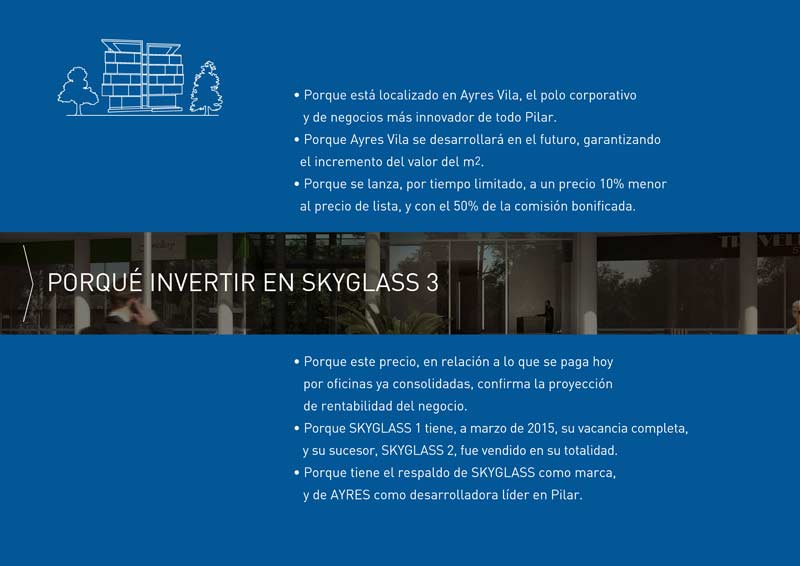 • Porque está localizado en Ayres Vila, el polo corporativo y de negocios más innovador de todo Pilar.
• Porque Ayres Vila se desarrollará en el futuro, garantizando el incremento del valor del $m^2$.
• Porque se lanza, por tiempo limitado, a un precio 10% menor al precio de lista, y con el 50% de la comisión bonificada.

PORQUÉ INVERTIR EN SKYGLASS 3

• Porque este precio, en relación a lo que se paga hoy por oficinas ya consolidadas, confirma la proyección de rentabilidad del negocio.
• Porque SKYGLASS 1 tiene, a marzo de 2015, su vacancia completa, y su sucesor, SKYGLASS 2, fue vendido en su totalidad.
• Porque tiene el respaldo de SKYGLASS como marca, y de AYRES como desarrolladora líder en Pilar.